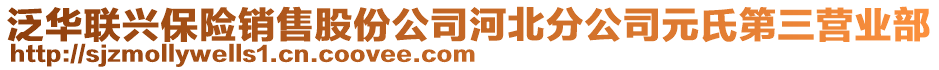 泛华联兴保险销售股份公司河北分公司元氏第三营业部
http://sjzmollywells1.cn.coovee.com